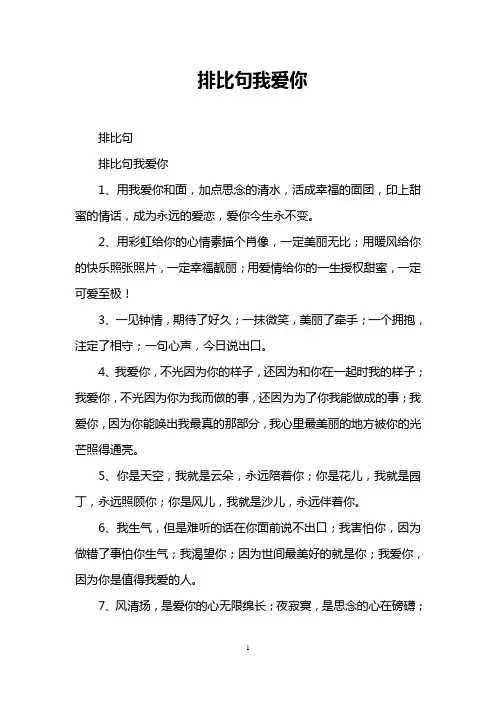 排比句我爱你

排比句

排比句我爱你

1、用我爱你和面，加点思念的清水，活成幸福的面团，印上甜蜜的情话，成为永远的爱恋，爱你今生永不变。

2、用彩虹给你的心情素描个肖像，一定美丽无比；用暖风给你的快乐照张照片，一定幸福靓丽；用爱情给你的一生授权甜蜜，一定可爱至极！

3、一见钟情，期待了好久；一抹微笑，美丽了牵手；一个拥抱，注定了相守；一句心声，今日说出口。

4、我爱你，不光因为你的样子，还因为和你在一起时我的样子；我爱你，不光因为你为我而做的事，还因为为了你我能做成的事；我爱你，因为你能唤出我最真的那部分，我心里最美丽的地方被你的光芒照得通亮。

5、你是天空，我就是云朵，永远陪着你；你是花儿，我就是园丁，永远照顾你；你是风儿，我就是沙儿，永远伴着你。

6、我生气，但是难听的话在你面前说不出口；我害怕你，因为做错了事怕你生气；我渴望你；因为世间最美好的就是你；我爱你，因为你是值得我爱的人。

7、风清扬，是爱你的心无限绵长；夜寂寞，是思念的心在磅礴；

1